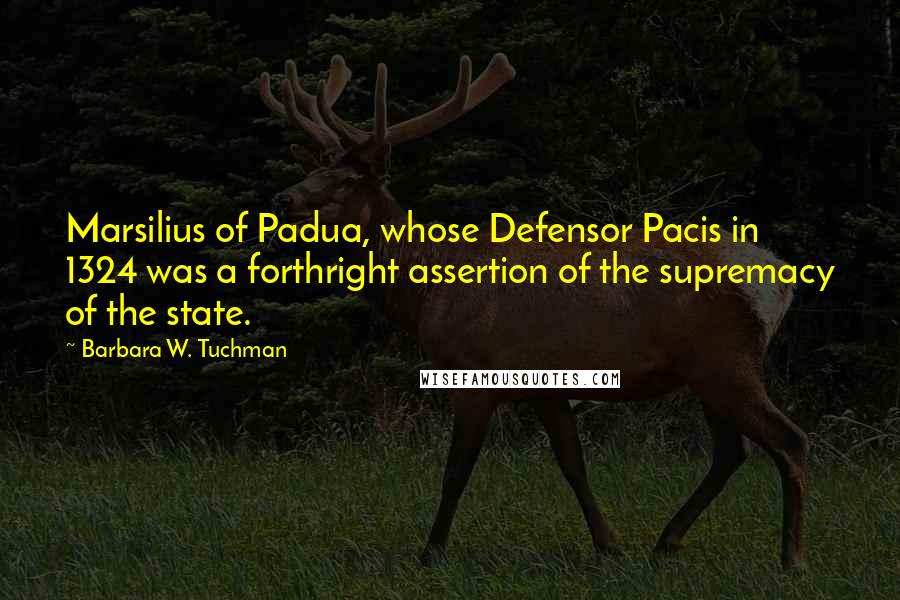 Marsilius of Padua, whose Defensor Pacis in 1324 was a forthright assertion of the supremacy of the state.

~ Barbara W. Tuchman

WISEFAMOUSQUOTES.COM